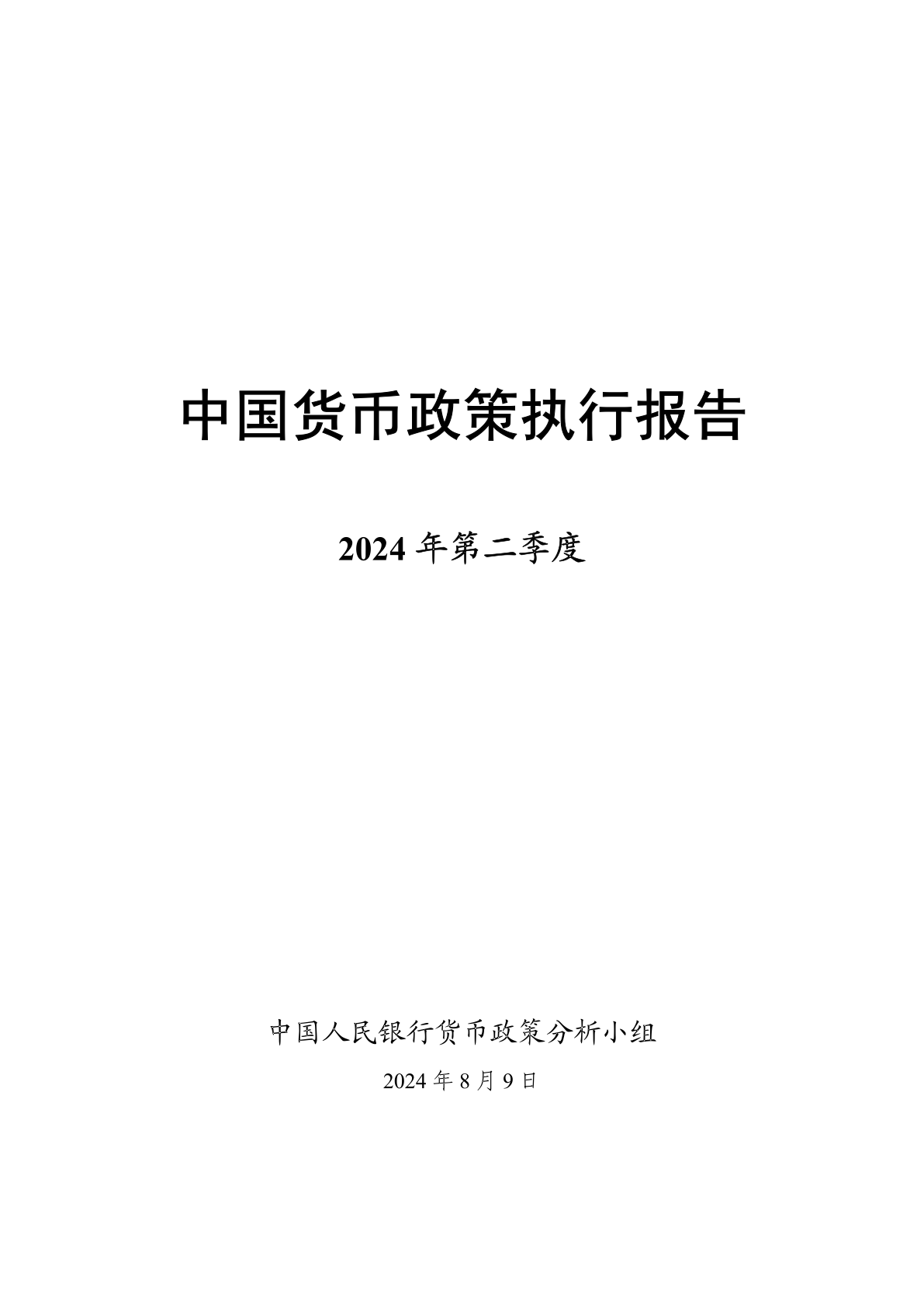 中国货币政策执行报告

2024 年第二季度

中国人民银行货币政策分析小组

2024 年 8 月 9 日